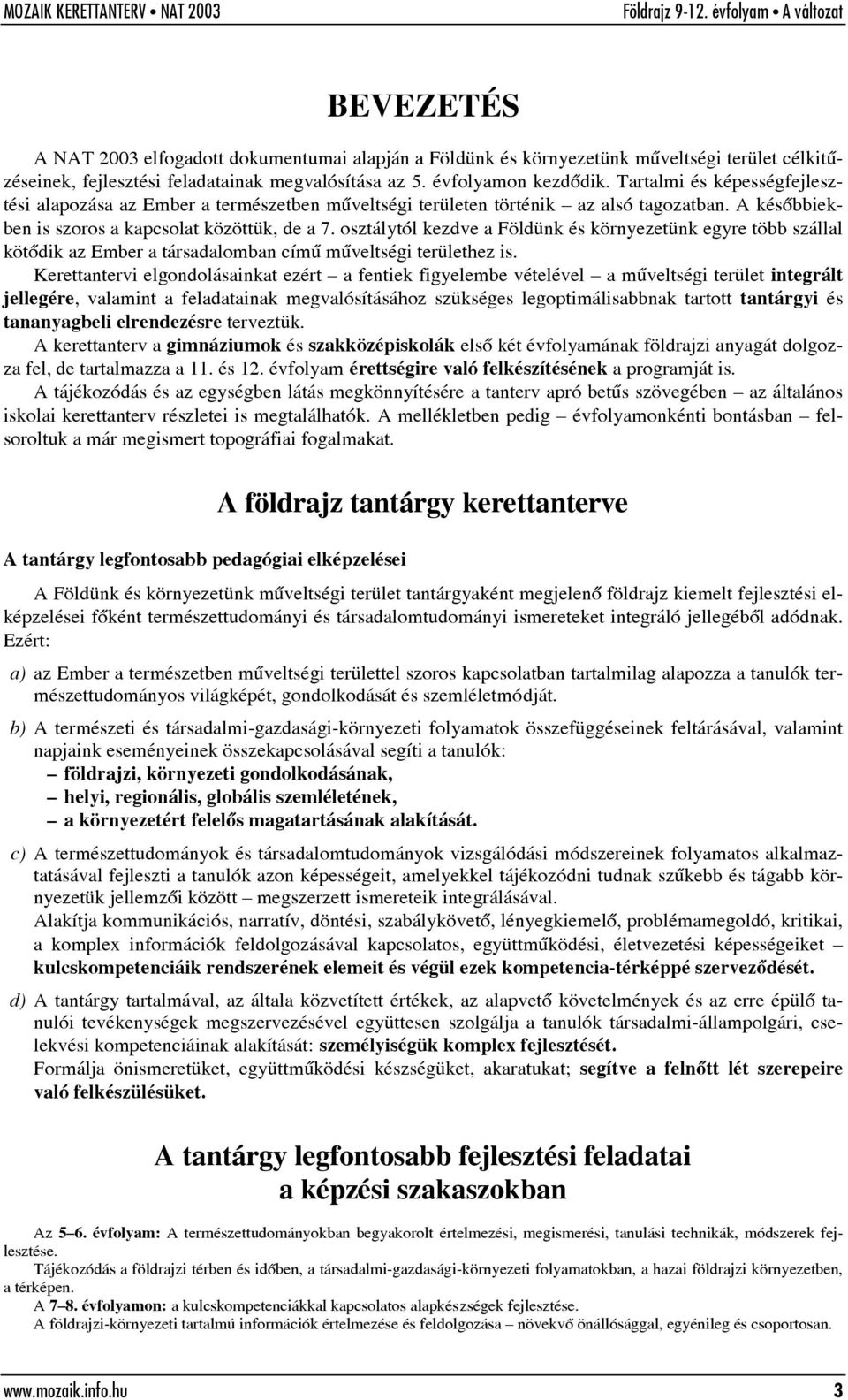 MOZAIK KERETTANTERV • NAT 2003 Földrajz 9-12. évfolyam • A változat

BEVEZETÉS

A NAT 2003 elfogadott dokumentumai alapján a Földünk és környezetünk műveltségi terület célkitűzéseinek, fejlesztési feladatainak megvalósítása az 5. évfolyamon kezdődik. Tartalmi és képességfejlesztési alapozása az Ember a természetben műveltségi területen történik – az alsó tagozatban. A későbbiekben is szoros a kapcsolat közöttük, de a 7. osztálytól kezdve a Földünk és környezetünk egyre több szállal kötődik az Ember a társadalomban című műveltségi területhez is.

Kerettantervi elgondolásainkat ezért – a fentiek figyelembe vételével – a műveltségi terület integrált jellegére, valamint a feladatainak megvalósításához szükséges legoptimálisabbnak tartott tantárgyi és tananyagbeli elrendezésre terveztük.

A kerettanterv a gimnáziumok és szakközépiskolák első két évfolyamának földrajzi anyagát dolgozza fel, de tartalmazza a 11. és 12. évfolyam érettségire való felkészítésének a programját is.

A tájékozódás és az egységben látás megkönnyítésére a tanterv apró betűs szövegében – az általános iskolai kerettanterv részletei is megtalálhatók. A mellékletben pedig – évfolyamonkénti bontásban – felsoroltuk a már megismert topográfiai fogalmakat.

A földrajz tantárgy kerettanterve

A tantárgy legfontosabb pedagógiai elképzelései

A Földünk és környezetünk műveltségi terület tantárgyaként megjelenő földrajz kiemelt fejlesztési elképzelései főként természettudományi és társadalomtudományi ismereteket integráló jellegéből adódnak. Ezért:

a) az Ember a természetben műveltségi területtel szoros kapcsolatban tartalmilag alapozza a tanulók természettudományos világképét, gondolkodását és szemléletmódját.

b) A természeti és társadalmi-gazdasági-környezeti folyamatok összefüggéseinek feltárásával, valamint napjaink eseményeinek összekapcsolásával segíti a tanulók:
– földrajzi, környezeti gondolkodásának,
– helyi, regionális, globális szemléletének,
– a környezetért felelős magatartásának alakítását.

c) A természettudományok és társadalomtudományok vizsgálódási módszereinek folyamatos alkalmaztatásával fejleszti a tanulók azon képességeit, amelyekkel tájékozódni tudnak szűkebb és tágabb környezetük jellemzői között – megszerzett ismereteik integrálásával.
Alakítja kommunikációs, narratív, döntési, szabálykövető, lényegkiemelő, problémamegoldó, kritikai, a komplex információk feldolgozásával kapcsolatos, együttműködési, életvezetési képességeiket – kulcskompetenciáik rendszerének elemeit és végül ezek kompetencia-térképpé szerveződését.

d) A tantárgy tartalmával, az általa közvetített értékek, az alapvető követelmények és az erre épülő tanulói tevékenységek megszervezésével együttesen szolgálja a tanulók társadalmi-állampolgári, cselekvési kompetenciáinak alakítását: személyiségük komplex fejlesztését.
Formálja önismeretüket, együttműködési készségüket, akaratukat; segítve a felnőtt lét szerepeire való felkészülésüket.

A tantárgy legfontosabb fejlesztési feladatai a képzési szakaszokban

Az 5–6. évfolyam: A természettudományokban begyakorolt értelmezési, megismerési, tanulási technikák, módszerek fejlesztése.
Tájékozódás a földrajzi térben és időben, a társadalmi-gazdasági-környezeti folyamatokban, a hazai földrajzi környezetben, a térképen.
A 7–8. évfolyamon: a kulcskompetenciákkal kapcsolatos alapkészségek fejlesztése.
A földrajzi-környezeti tartalmú információk értelmezése és feldolgozása – növekvő önállósággal, egyénileg és csoportosan.

www.mozaik.info.hu 3